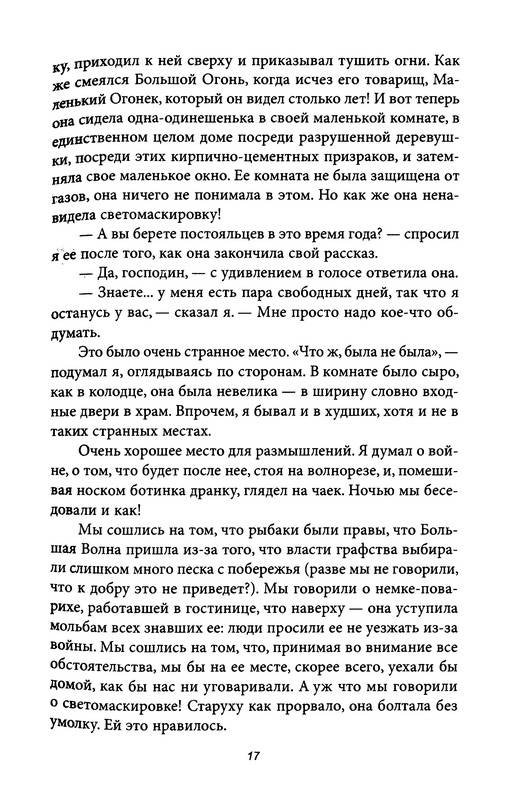 ку, приходил к ней сверху и приказывал тушить огни. Как же смеялся Большой Огонь, когда исчез его товарищ, Маленький Огонек, который он видел столько лет! И вот теперь она сидела одна-одинешенька в своей маленькой комнате, в единственном целом доме посреди разрушенной деревушки, посреди этих кирпично-цементных призраков, и затемняла свое маленькое окно. Ее комната не была защищена от газов, она ничего не понимала в этом. Но как же она ненавидела светомаскировку!

— А вы берете постояльцев в это время года? — спросил я ее после того, как она закончила свой рассказ.

— Да, господин, — с удивлением в голосе ответила она.

— Знаете... у меня есть пара свободных дней, так что я останусь у вас, — сказал я. — Мне просто надо кое-что обдумать.

Это было очень странное место. «Что ж, была не была», — подумал я, оглядываясь по сторонам. В комнате было сыро, как в колодце, она была невелика — в ширину словно входные двери в храм. Впрочем, я бывал и в худших, хотя и не в таких странных местах.

Очень хорошее место для размышлений. Я думал о войне, о том, что будет после нее, стоя на волнорезе, и, помешивая носком ботинка дранку, глядел на чаек. Ночью мы беседовали и как!

Мы сошлись на том, что рыбаки были правы, что Большая Волна пришла из-за того, что власти графства выбирали слишком много песка с побережья (разве мы не говорили, что к добру это не приведет?). Мы говорили о немке-поварихе, работавшей в гостинице, что наверху — она уступила мольбам всех знавших ее: люди просили ее не уезжать из-за войны. Мы сошлись на том, что, принимая во внимание все обстоятельства, мы бы на ее месте, скорее всего, уехали бы домой, как бы нас ни уговаривали. А уж что мы говорили о светомаскировке! Старуху как прорвало, она болтала без умолку. Ей это нравилось.

17